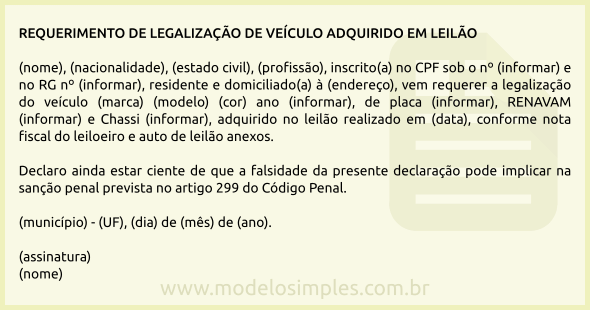 REQUERIMENTO DE LEGALIZAÇÃO DE VEÍCULO ADQUIRIDO EM LEILÃO

(nome), (nacionalidade), (estado civil), (profissão), inscrito(a) no CPF sob o nº (informar) e no RG nº (informar), residente e domiciliado(a) à (endereço), vem requerer a legalização do veículo (marca) (modelo) (cor) ano (informar), de placa (informar), RENAVAM (informar) e Chassi (informar), adquirido no leilão realizado em (data), conforme nota fiscal do leiloeiro e auto de leilão anexos.

Declaro ainda estar ciente de que a falsidade da presente declaração pode implicar na sanção penal prevista no artigo 299 do Código Penal.

(município) - (UF), (dia) de (mês) de (ano).

(assinatura)
(nome)

www.modelosimples.com.br